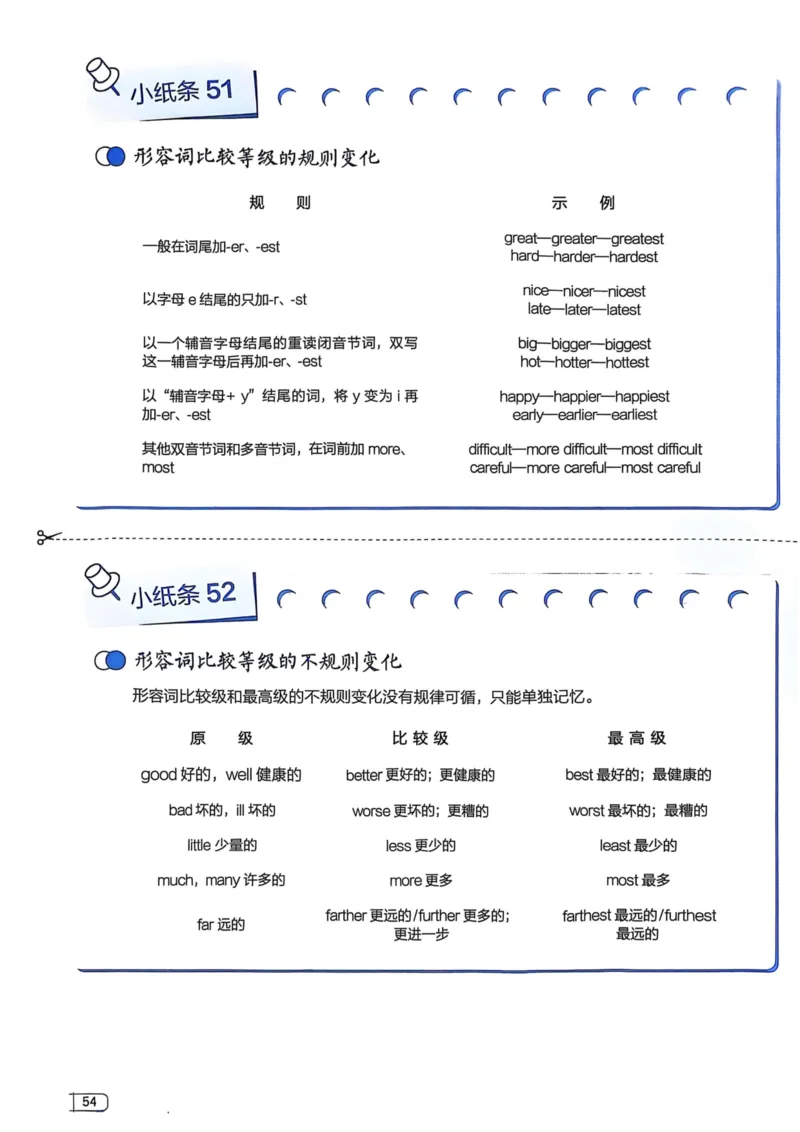 小纸条 51

形容词比较等级的规则变化

| 规　则 | 示　例 |
|---|---|
| 一般在词尾加-er、-est | great—greater—greatest hard—harder—hardest |
| 以字母 e 结尾的只加-r、-st | nice—nicer—nicest late—later—latest |
| 以一个辅音字母结尾的重读闭音节词，双写这一辅音字母后再加-er、-est | big—bigger—biggest hot—hotter—hottest |
| 以“辅音字母+ y”结尾的词，将 y 变为 i 再加-er、-est | happy—happier—happiest early—earlier—earliest |
| 其他双音节词和多音节词，在词前加 more、most | difficult—more difficult—most difficult careful—more careful—most careful |

小纸条 52

形容词比较等级的不规则变化

形容词比较级和最高级的不规则变化没有规律可循，只能单独记忆。

| 原　级 | 比较级 | 最高级 |
|---|---|---|
| good 好的，well 健康的 | better 更好的；更健康的 | best 最好的；最健康的 |
| bad 坏的，ill 坏的 | worse 更坏的；更糟的 | worst 最坏的；最糟的 |
| little 少量的 | less 更少的 | least 最少的 |
| much，many 许多的 | more 更多 | most 最多 |
| far 远的 | farther 更远的/further 更多的；更进一步 | farthest 最远的/furthest 最远的 |

54